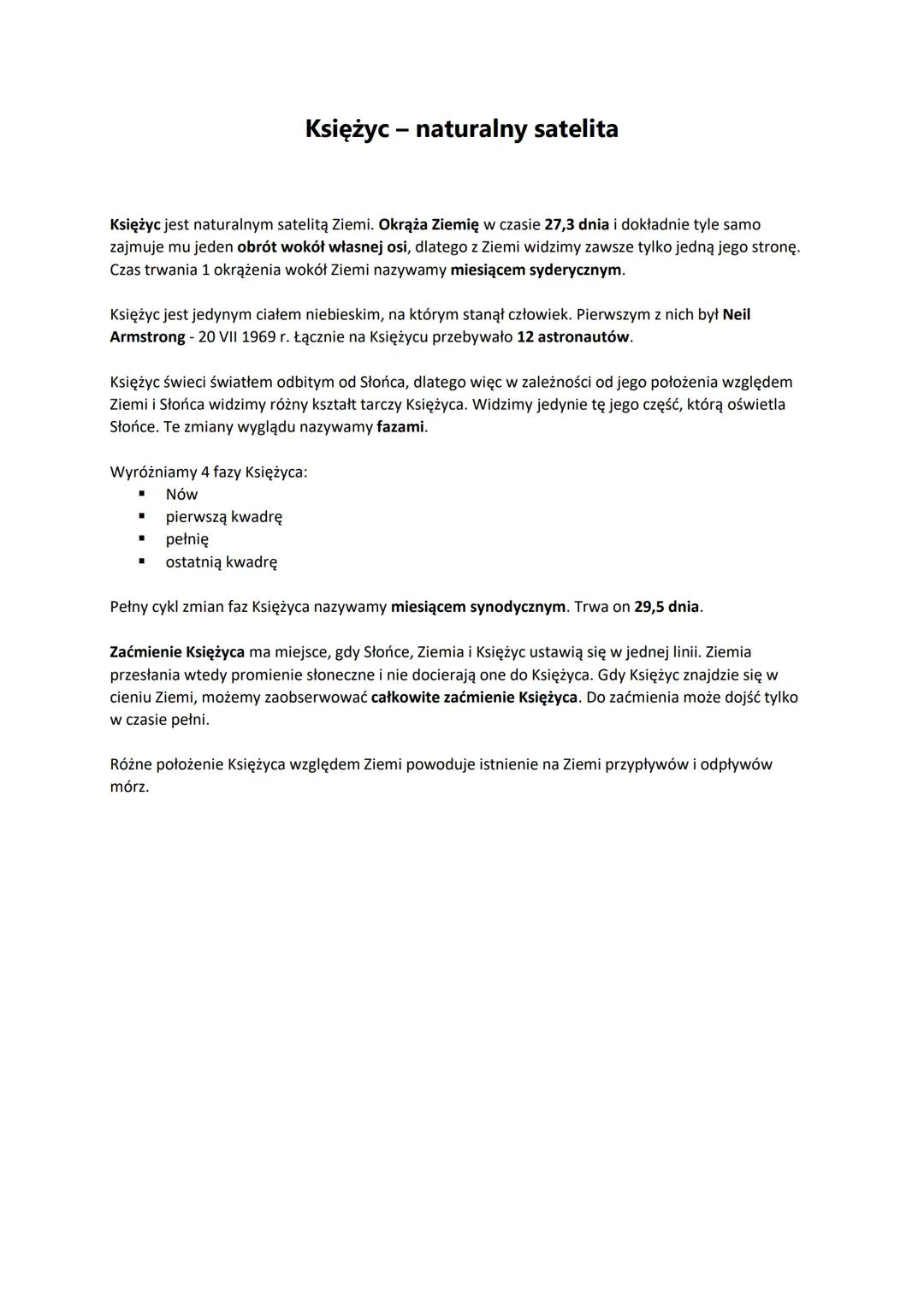 Księżyc – naturalny satelita

Księżyc jest naturalnym satelitą Ziemi. Okrąża Ziemię w czasie 27,3 dnia i dokładnie tyle samo zajmuje mu jeden obrót wokół własnej osi, dlatego z Ziemi widzimy zawsze tylko jedną jego stronę. Czas trwania 1 okrążenia wokół Ziemi nazywamy miesiącem syderycznym.

Księżyc jest jedynym ciałem niebieskim, na którym stanął człowiek. Pierwszym z nich był Neil Armstrong - 20 VII 1969 r. Łącznie na Księżycu przebywało 12 astronautów.

Księżyc świeci światłem odbitym od Słońca, dlatego więc w zależności od jego położenia względem Ziemi i Słońca widzimy różny kształt tarczy Księżyca. Widzimy jedynie tę jego część, którą oświetla Słońce. Te zmiany wyglądu nazywamy fazami.

Wyróżniamy 4 fazy Księżyca:
▪ Nów
▪ pierwszą kwadrę
▪ pełnię
▪ ostatnią kwadrę

Pełny cykl zmian faz Księżyca nazywamy miesiącem synodycznym. Trwa on 29,5 dnia.

Zaćmienie Księżyca ma miejsce, gdy Słońce, Ziemia i Księżyc ustawią się w jednej linii. Ziemia przesłania wtedy promienie słoneczne i nie docierają one do Księżyca. Gdy Księżyc znajdzie się w cieniu Ziemi, możemy zaobserwować całkowite zaćmienie Księżyca. Do zaćmienia może dojść tylko w czasie pełni.

Różne położenie Księżyca względem Ziemi powoduje istnienie na Ziemi przypływów i odpływów mórz.